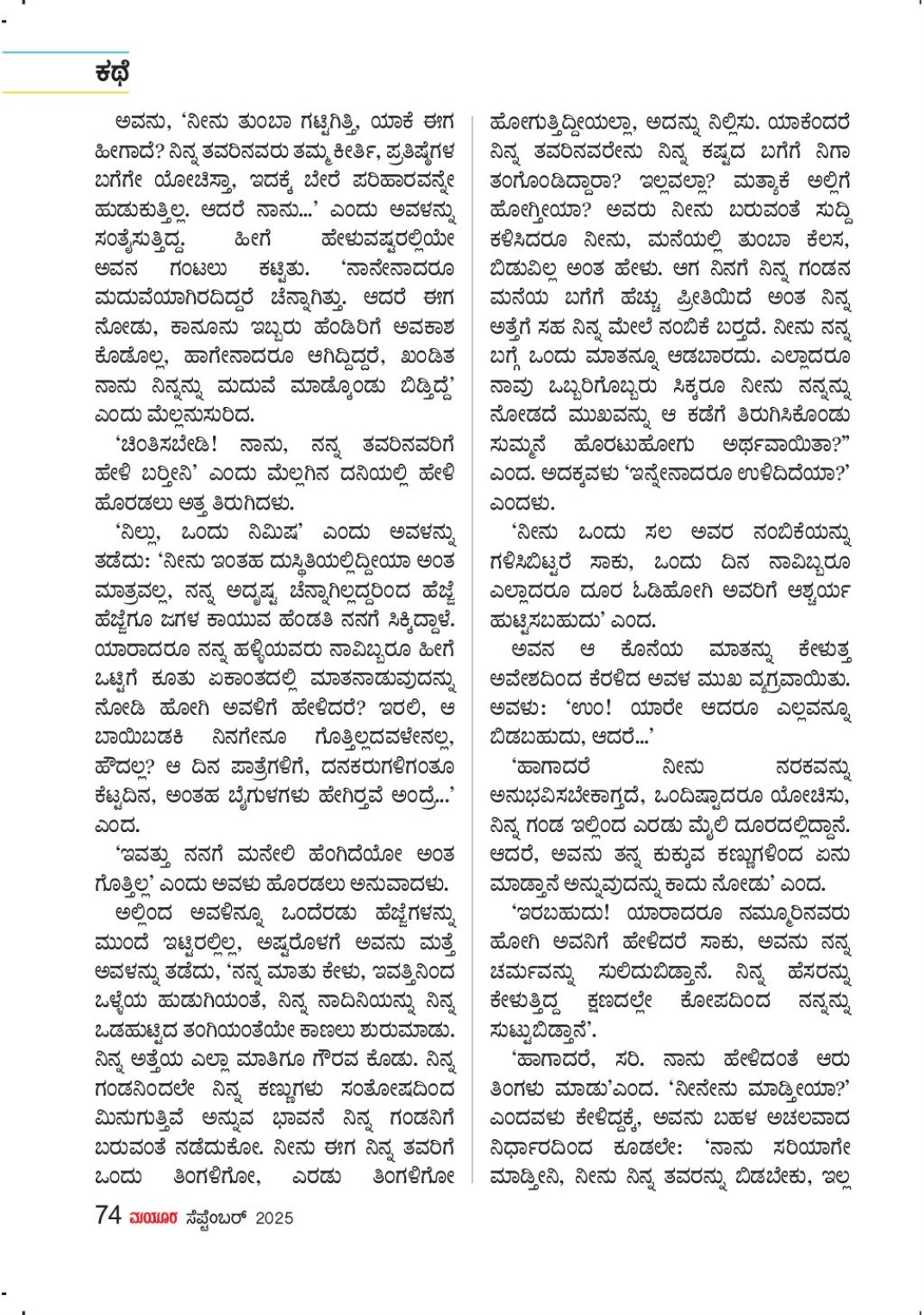 ಕಥೆ

ಅವನು, 'ನೀನು ತುಂಬಾ ಗಟ್ಟಿಗಿತ್ತಿ, ಯಾಕೆ ಈಗ ಹೀಗಾದೆ? ನಿನ್ನ ತವರಿನವರು ತಮ್ಮ ಕೀರ್ತಿ, ಪ್ರತಿಷ್ಠೆಗಳ ಬಗೆಗೇ ಯೋಚಿಸ್ತಾ, ಇದಕ್ಕೆ ಬೇರೆ ಪರಿಹಾರವನ್ನೇ ಹುಡುಕುತ್ತಿಲ್ಲ. ಆದರೆ ನಾನು...' ಎಂದು ಅವಳನ್ನು ಸಂತೈಸುತ್ತಿದ್ದ. ಹೀಗೆ ಹೇಳುವಷ್ಟರಲ್ಲಿಯೇ ಅವನ ಗಂಟಲು ಕಟ್ಟಿತು. 'ನಾನೇನಾದರೂ ಮದುವೆಯಾಗಿರದಿದ್ದರೆ ಚೆನ್ನಾಗಿತ್ತು. ಆದರೆ ಈಗ ನೋಡು, ಕಾನೂನು ಇಬ್ಬರು ಹೆಂಡಿರಿಗೆ ಅವಕಾಶ ಕೊಡೊಲ್ಲ, ಹಾಗೇನಾದರೂ ಆಗಿದ್ದಿದ್ದರೆ, ಖಂಡಿತ ನಾನು ನಿನ್ನನ್ನು ಮದುವೆ ಮಾಡ್ಕೊಂಡು ಬಿಡ್ತಿದ್ದೆ' ಎಂದು ಮೆಲ್ಲನುಸುರಿದ.

'ಚಿಂತಿಸಬೇಡಿ! ನಾನು, ನನ್ನ ತವರಿನವರಿಗೆ ಹೇಳಿ ಬರ್ತೀನಿ' ಎಂದು ಮೆಲ್ಲಗಿನ ದನಿಯಲ್ಲಿ ಹೇಳಿ ಹೊರಡಲು ಅತ್ತ ತಿರುಗಿದಳು.

'ನಿಲ್ಲು, ಒಂದು ನಿಮಿಷ' ಎಂದು ಅವಳನ್ನು ತಡೆದು: 'ನೀನು ಇಂತಹ ದುಸ್ಥಿತಿಯಲ್ಲಿದ್ದೀಯಾ ಅಂತ ಮಾತ್ರವಲ್ಲ, ನನ್ನ ಅದೃಷ್ಟ ಚೆನ್ನಾಗಿಲ್ಲದ್ದರಿಂದ ಹೆಜ್ಜೆ ಹೆಜ್ಜೆಗೂ ಜಗಳ ಕಾಯುವ ಹೆಂಡತಿ ನನಗೆ ಸಿಕ್ಕಿದ್ದಾಳೆ. ಯಾರಾದರೂ ನನ್ನ ಹಳ್ಳಿಯವರು ನಾವಿಬ್ಬರೂ ಹೀಗೆ ಒಟ್ಟಿಗೆ ಕೂತು ಏಕಾಂತದಲ್ಲಿ ಮಾತನಾಡುವುದನ್ನು ನೋಡಿ ಹೋಗಿ ಅವಳಿಗೆ ಹೇಳಿದರೆ? ಇರಲಿ, ಆ ಬಾಯಿಬಡಕಿ ನಿನಗೇನೂ ಗೊತ್ತಿಲ್ಲದವಳೇನಲ್ಲ, ಹೌದಲ್ಲ? ಆ ದಿನ ಪಾತ್ರೆಗಳಿಗೆ, ದನಕರುಗಳಿಗಂತೂ ಕೆಟ್ಟದಿನ, ಅಂತಹ ಬೈಗುಳಗಳು ಹೇಗಿರ್ತವೆ ಅಂದ್ರೆ...' ಎಂದ.

'ಇವತ್ತು ನನಗೆ ಮನೇಲಿ ಹೆಂಗಿದೆಯೋ ಅಂತ ಗೊತ್ತಿಲ್ಲ' ಎಂದು ಅವಳು ಹೊರಡಲು ಅನುವಾದಳು.

ಅಲ್ಲಿಂದ ಅವಳಿನ್ನೂ ಒಂದೆರಡು ಹೆಜ್ಜೆಗಳನ್ನು ಮುಂದೆ ಇಟ್ಟಿರಲಿಲ್ಲ, ಅಷ್ಟರೊಳಗೆ ಅವನು ಮತ್ತೆ ಅವಳನ್ನು ತಡೆದು, 'ನನ್ನ ಮಾತು ಕೇಳು, ಇವತ್ತಿನಿಂದ ಒಳ್ಳೆಯ ಹುಡುಗಿಯಂತೆ, ನಿನ್ನ ನಾದಿನಿಯನ್ನು ನಿನ್ನ ಒಡಹುಟ್ಟಿದ ತಂಗಿಯಂತೆಯೇ ಕಾಣಲು ಶುರುಮಾಡು. ನಿನ್ನ ಅತ್ತೆಯ ಎಲ್ಲಾ ಮಾತಿಗೂ ಗೌರವ ಕೊಡು. ನಿನ್ನ ಗಂಡನಿಂದಲೇ ನಿನ್ನ ಕಣ್ಣುಗಳು ಸಂತೋಷದಿಂದ ಮಿನುಗುತ್ತಿವೆ ಅನ್ನುವ ಭಾವನೆ ನಿನ್ನ ಗಂಡನಿಗೆ ಬರುವಂತೆ ನಡೆದುಕೋ. ನೀನು ಈಗ ನಿನ್ನ ತವರಿಗೆ ಒಂದು ತಿಂಗಳಿಗೋ, ಎರಡು ತಿಂಗಳಿಗೋ ಹೋಗುತ್ತಿದ್ದೀಯಲ್ಲಾ, ಅದನ್ನು ನಿಲ್ಲಿಸು. ಯಾಕೆಂದರೆ ನಿನ್ನ ತವರಿನವರೇನು ನಿನ್ನ ಕಷ್ಟದ ಬಗೆಗೆ ನಿಗಾ ತಂಗೊಂಡಿದ್ದಾರಾ? ಇಲ್ಲವಲ್ಲಾ? ಮತ್ಯಾಕೆ ಅಲ್ಲಿಗೆ ಹೋಗ್ತೀಯಾ? ಅವರು ನೀನು ಬರುವಂತೆ ಸುದ್ದಿ ಕಳಿಸಿದರೂ ನೀನು, ಮನೆಯಲ್ಲಿ ತುಂಬಾ ಕೆಲಸ, ಬಿಡುವಿಲ್ಲ ಅಂತ ಹೇಳು. ಆಗ ನಿನಗೆ ನಿನ್ನ ಗಂಡನ ಮನೆಯ ಬಗೆಗೆ ಹೆಚ್ಚು ಪ್ರೀತಿಯಿದೆ ಅಂತ ನಿನ್ನ ಅತ್ತೆಗೆ ಸಹ ನಿನ್ನ ಮೇಲೆ ನಂಬಿಕೆ ಬರ್ತದೆ. ನೀನು ನನ್ನ ಬಗ್ಗೆ ಒಂದು ಮಾತನ್ನೂ ಆಡಬಾರದು. ಎಲ್ಲಾದರೂ ನಾವು ಒಬ್ಬರಿಗೊಬ್ಬರು ಸಿಕ್ಕರೂ ನೀನು ನನ್ನನ್ನು ನೋಡದೆ ಮುಖವನ್ನು ಆ ಕಡೆಗೆ ತಿರುಗಿಸಿಕೊಂಡು ಸುಮ್ಮನೆ ಹೊರಟುಹೋಗು ಅರ್ಥವಾಯಿತಾ?" ಎಂದ. ಅದಕ್ಕವಳು 'ಇನ್ನೇನಾದರೂ ಉಳಿದಿದೆಯಾ?' ಎಂದಳು.

'ನೀನು ಒಂದು ಸಲ ಅವರ ನಂಬಿಕೆಯನ್ನು ಗಳಿಸಿಬಿಟ್ಟರೆ ಸಾಕು, ಒಂದು ದಿನ ನಾವಿಬ್ಬರೂ ಎಲ್ಲಾದರೂ ದೂರ ಓಡಿಹೋಗಿ ಅವರಿಗೆ ಆಶ್ಚರ್ಯ ಹುಟ್ಟಿಸಬಹುದು' ಎಂದ.

ಅವನ ಆ ಕೊನೆಯ ಮಾತನ್ನು ಕೇಳುತ್ತ ಆವೇಶದಿಂದ ಕೆರಳಿದ ಅವಳ ಮುಖ ವ್ಯಗ್ರವಾಯಿತು. ಅವಳು: 'ಉಂ! ಯಾರೇ ಆದರೂ ಎಲ್ಲವನ್ನೂ ಬಿಡಬಹುದು, ಆದರೆ...'

'ಹಾಗಾದರೆ ನೀನು ನರಕವನ್ನು ಅನುಭವಿಸಬೇಕಾಗ್ತದೆ, ಒಂದಿಷ್ಟಾದರೂ ಯೋಚಿಸು, ನಿನ್ನ ಗಂಡ ಇಲ್ಲಿಂದ ಎರಡು ಮೈಲಿ ದೂರದಲ್ಲಿದ್ದಾನೆ. ಆದರೆ, ಅವನು ತನ್ನ ಕುಕ್ಕುವ ಕಣ್ಣುಗಳಿಂದ ಏನು ಮಾಡ್ತಾನೆ ಅನ್ನುವುದನ್ನು ಕಾದು ನೋಡು' ಎಂದ.

'ಇರಬಹುದು! ಯಾರಾದರೂ ನಮ್ಮೂರಿನವರು ಹೋಗಿ ಅವನಿಗೆ ಹೇಳಿದರೆ ಸಾಕು, ಅವನು ನನ್ನ ಚರ್ಮವನ್ನು ಸುಲಿದುಬಿಡ್ತಾನೆ. ನಿನ್ನ ಹೆಸರನ್ನು ಕೇಳುತ್ತಿದ್ದ ಕ್ಷಣದಲ್ಲೇ ಕೋಪದಿಂದ ನನ್ನನ್ನು ಸುಟ್ಟುಬಿಡ್ತಾನೆ'.

'ಹಾಗಾದರೆ, ಸರಿ. ನಾನು ಹೇಳಿದಂತೆ ಆರು ತಿಂಗಳು ಮಾಡು'ಎಂದ. 'ನೀನೇನು ಮಾಡ್ತೀಯಾ?' ಎಂದವಳು ಕೇಳಿದ್ದಕ್ಕೆ, ಅವನು ಬಹಳ ಅಚಲವಾದ ನಿರ್ಧಾರದಿಂದ ಕೂಡಲೇ: 'ನಾನು ಸರಿಯಾಗೇ ಮಾಡ್ತೀನಿ, ನೀನು ನಿನ್ನ ತವರನ್ನು ಬಿಡಬೇಕು, ಇಲ್ಲ

74 ಮಯೂರ ಸೆಪ್ಟೆಂಬರ್ 2025